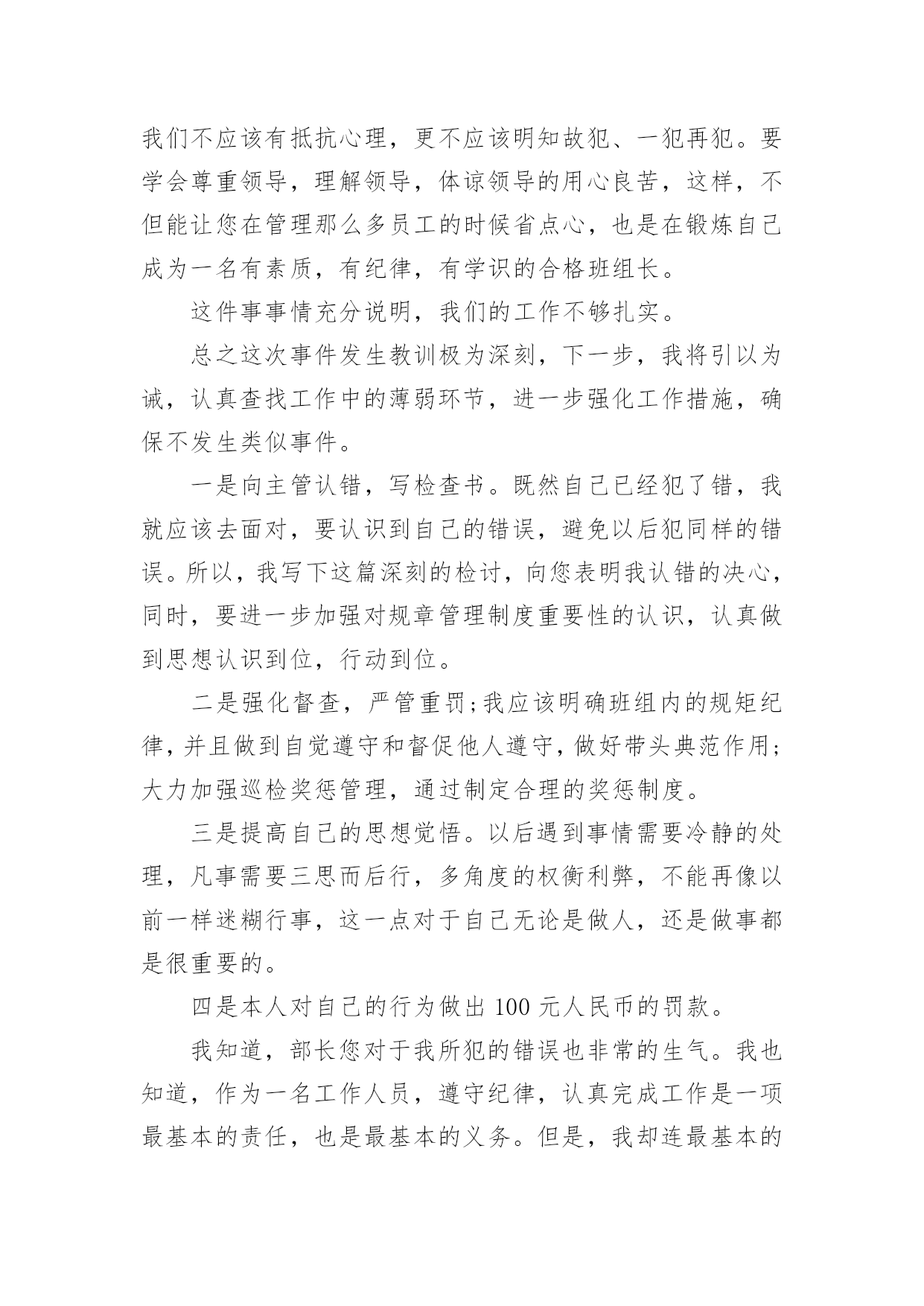 我们不应该有抵抗心理，更不应该明知故犯、一犯再犯。要学会尊重领导，理解领导，体谅领导的用心良苦，这样，不但能让您在管理那么多员工的时候省点心，也是在锻炼自己成为一名有素质，有纪律，有学识的合格班组长。

这件事事情充分说明，我们的工作不够扎实。

总之这次事件发生教训极为深刻，下一步，我将引以为诫，认真查找工作中的薄弱环节，进一步强化工作措施，确保不发生类似事件。

一是向主管认错，写检查书。既然自己已经犯了错，我就应该去面对，要认识到自己的错误，避免以后犯同样的错误。所以，我写下这篇深刻的检讨，向您表明我认错的决心，同时，要进一步加强对规章管理制度重要性的认识，认真做到思想认识到位，行动到位。

二是强化督查，严管重罚;我应该明确班组内的规矩纪律，并且做到自觉遵守和督促他人遵守，做好带头典范作用;大力加强巡检奖惩管理，通过制定合理的奖惩制度。

三是提高自己的思想觉悟。以后遇到事情需要冷静的处理，凡事需要三思而后行，多角度的权衡利弊，不能再像以前一样迷糊行事，这一点对于自己无论是做人，还是做事都是很重要的。

四是本人对自己的行为做出 100 元人民币的罚款。

我知道，部长您对于我所犯的错误也非常的生气。我也知道，作为一名工作人员，遵守纪律，认真完成工作是一项最基本的责任，也是最基本的义务。但是，我却连最基本的